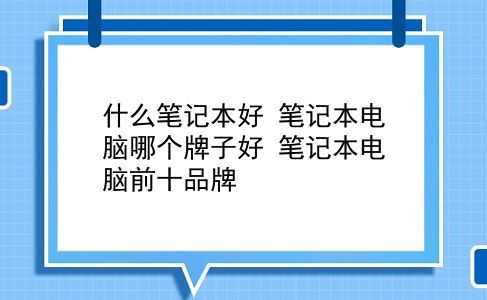 什么笔记本好 笔记本电脑哪个牌子好 笔记本电脑前十品牌